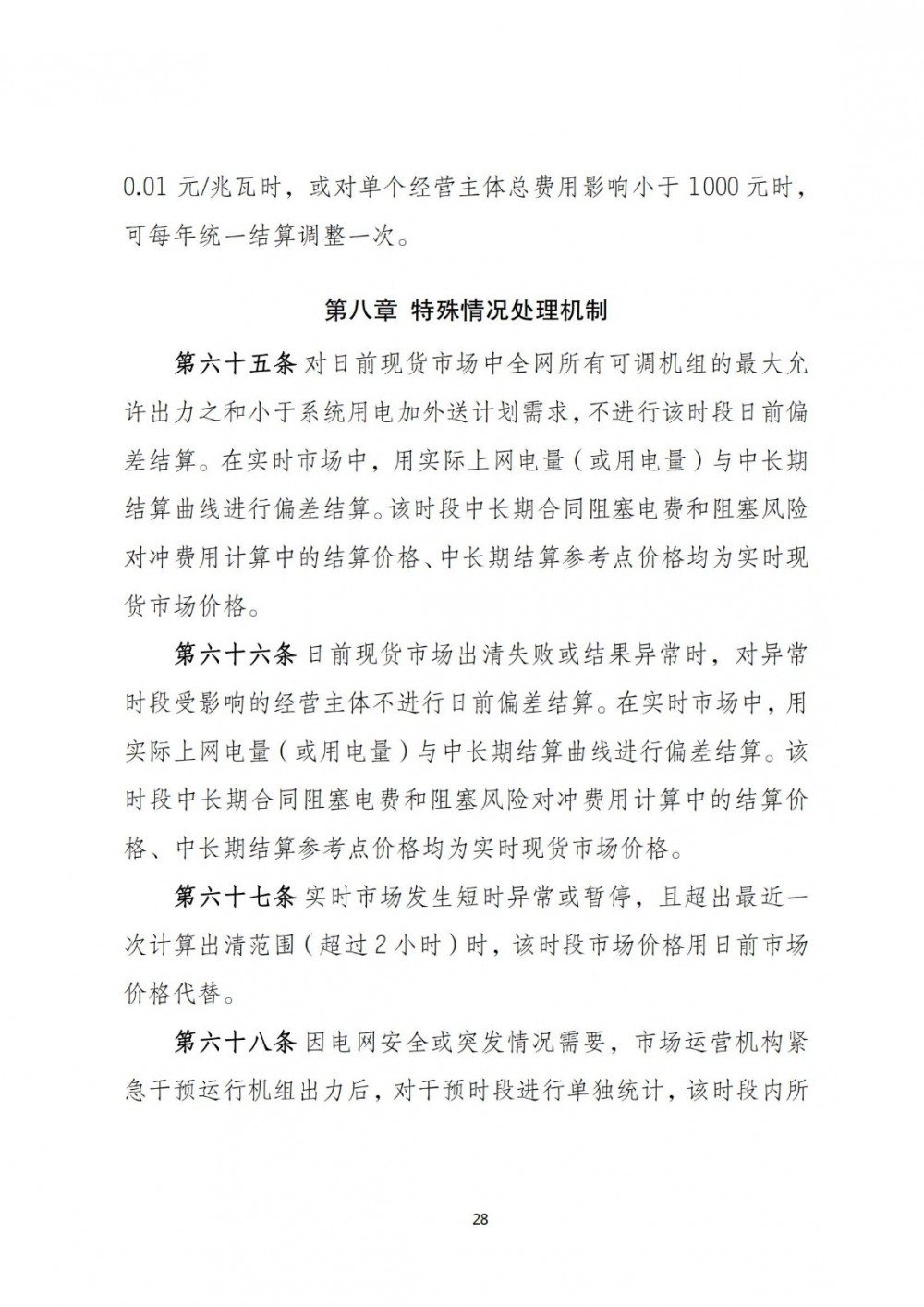 0.01 元/兆瓦时，或对单个经营主体总费用影响小于 1000 元时，可每年统一结算调整一次。

第八章 特殊情况处理机制

第六十五条 对日前现货市场中全网所有可调机组的最大允许出力之和小于系统用电加外送计划需求，不进行该时段日前偏差结算。在实时市场中，用实际上网电量（或用电量）与中长期结算曲线进行偏差结算。该时段中长期合同阻塞电费和阻塞风险对冲费用计算中的结算价格、中长期结算参考点价格均为实时现货市场价格。

第六十六条 日前现货市场出清失败或结果异常时，对异常时段受影响的经营主体不进行日前偏差结算。在实时市场中，用实际上网电量（或用电量）与中长期结算曲线进行偏差结算。该时段中长期合同阻塞电费和阻塞风险对冲费用计算中的结算价格、中长期结算参考点价格均为实时现货市场价格。

第六十七条 实时市场发生短时异常或暂停，且超出最近一次计算出清范围（超过 2 小时）时，该时段市场价格用日前市场价格代替。

第六十八条 因电网安全或突发情况需要，市场运营机构紧急干预运行机组出力后，对干预时段进行单独统计，该时段内所

28